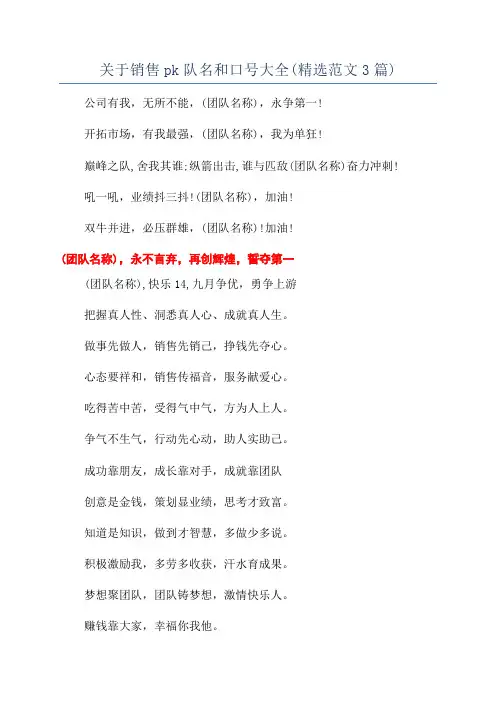 关于销售pk队名和口号大全(精选范文3篇)

公司有我，无所不能，(团队名称)，永争第一!

开拓市场，有我最强，(团队名称)，我为单狂!

巅峰之队,舍我其谁;纵箭出击,谁与匹敌(团队名称)奋力冲刺!

吼一吼，业绩抖三抖!(团队名称)，加油!

双牛并进，必压群雄，(团队名称)!加油!

(团队名称)，永不言弃，再创辉煌，誓夺第一

(团队名称),快乐14,九月争优，勇争上游

把握真人性、洞悉真人心、成就真人生。

做事先做人，销售先销己，挣钱先夺心。

心态要祥和，销售传福音，服务献爱心。

吃得苦中苦，受得气中气，方为人上人。

争气不生气，行动先心动，助人实助己。

成功靠朋友，成长靠对手，成就靠团队

创意是金钱，策划显业绩，思考才致富。

知道是知识，做到才智慧，多做少多说。

积极激励我，多劳多收获，汗水育成果。

梦想聚团队，团队铸梦想，激情快乐人。

赚钱靠大家，幸福你我他。